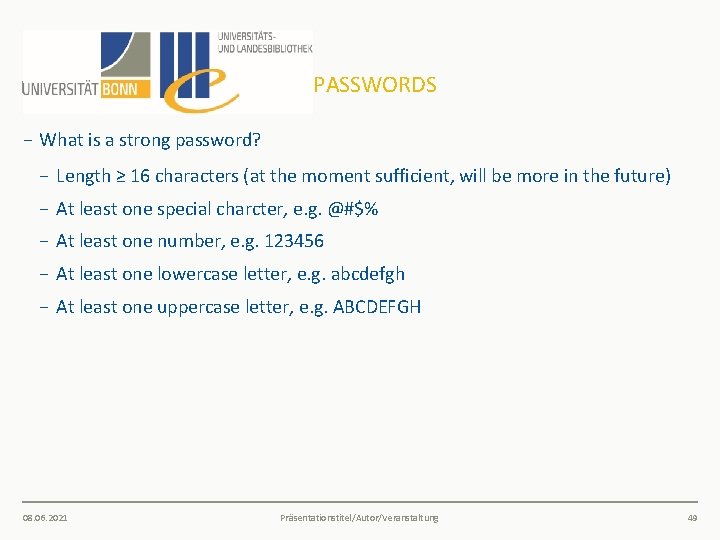 UNIVERSITÄT BONN

UNIVERSITÄTS-
UND LANDESBIBLIOTHEK

PASSWORDS

- What is a strong password?

- Length ≥ 16 characters (at the moment sufficient, will be more in the future)
- At least one special charcter, e.g. @#$%
- At least one number, e.g. 123456
- At least one lowercase letter, e.g. abcdefgh
- At least one uppercase letter, e.g. ABCDEFGH

08.06.2021 Präsentationstitel/Autor/Veranstaltung 49